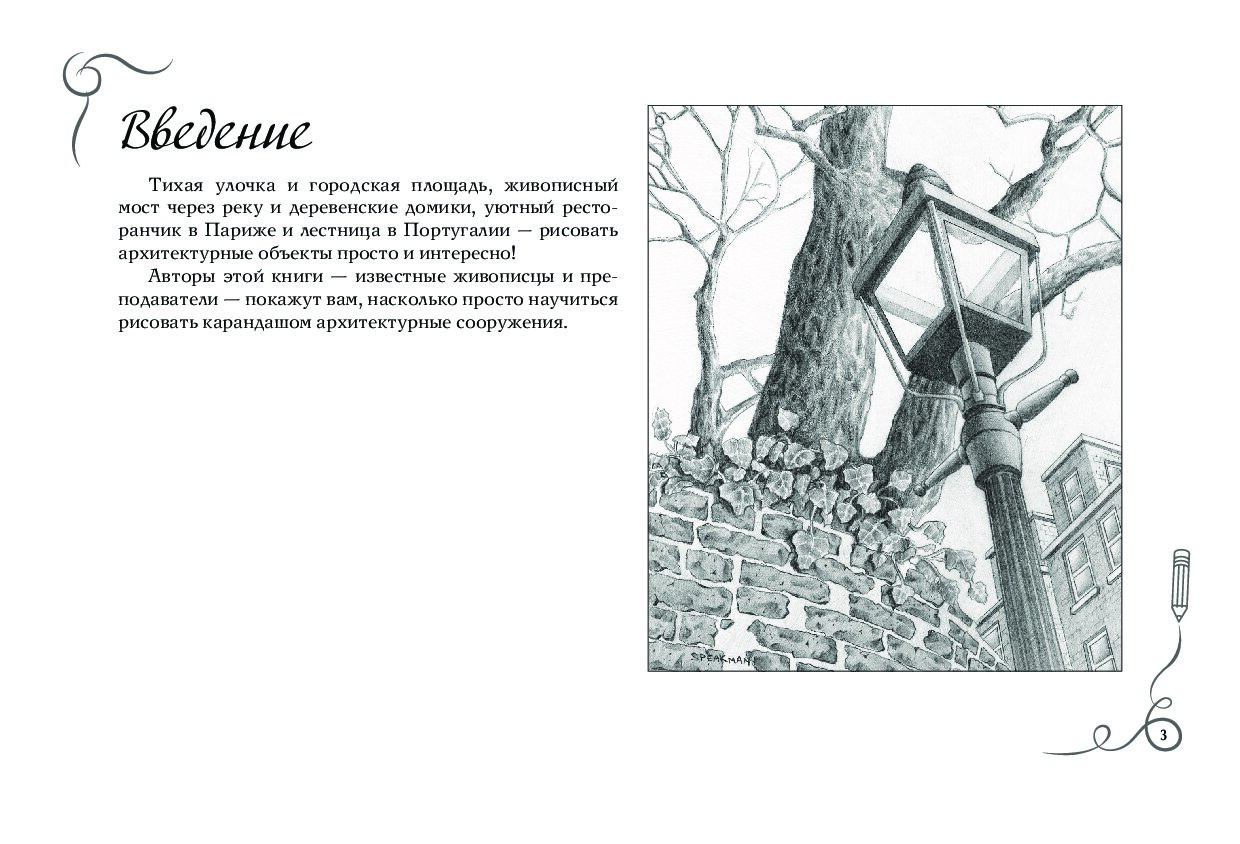 Введение

Тихая улочка и городская площадь, живописный мост через реку и деревенские домики, уютный ресторанчик в Париже и лестница в Португалии — рисовать архитектурные объекты просто и интересно!

Авторы этой книги — известные живописцы и преподаватели — покажут вам, насколько просто научиться рисовать карандашом архитектурные сооружения.

S.PEAKMAN

3